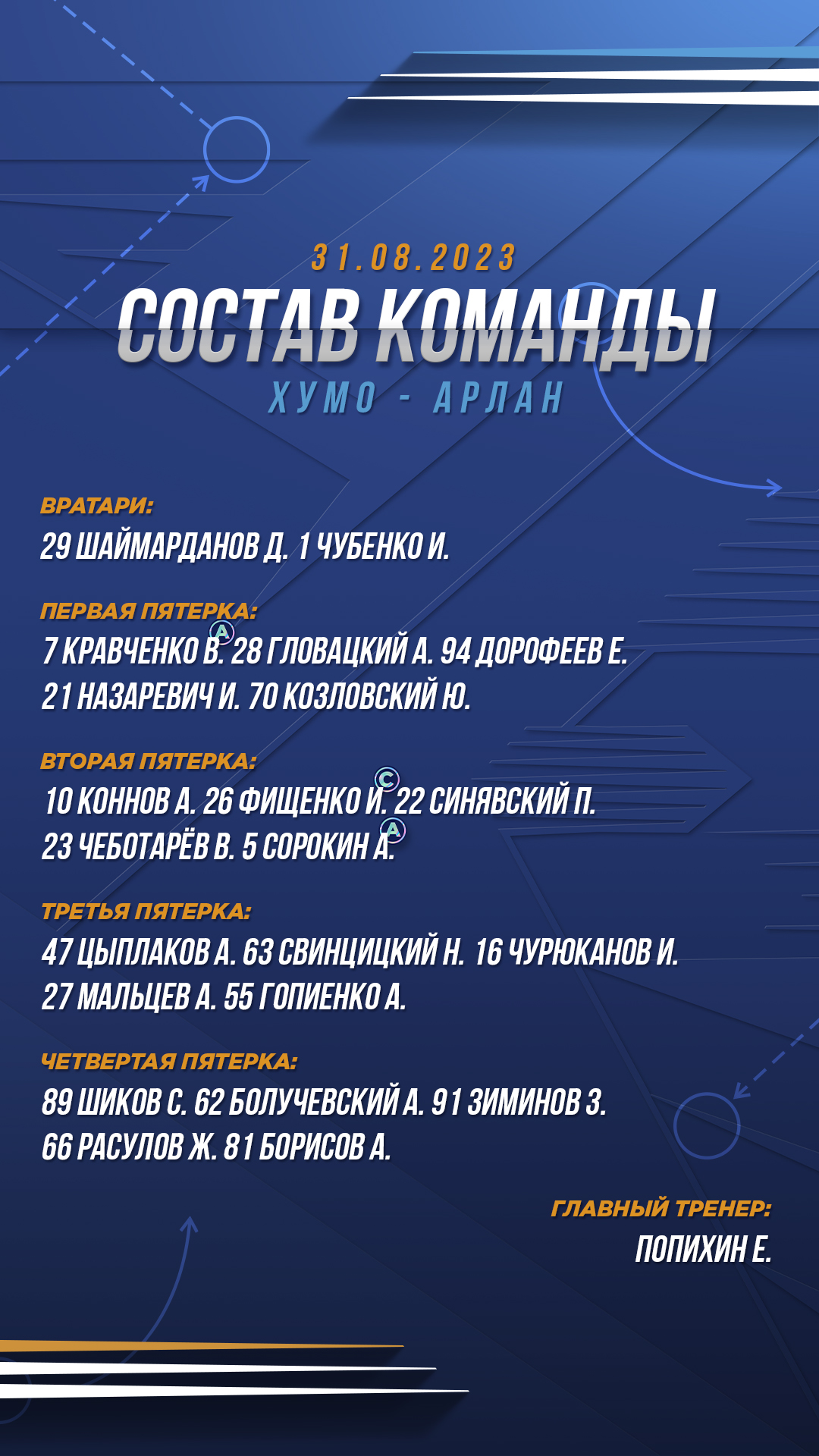 31.08.2023
СОСТАВ КОМАНДЫ
ХУМО - АРЛАН

ВРАТАРИ:
29 ШАЙМАРДАНОВ Д. 1 ЧУБЕНКО И.

ПЕРВАЯ ПЯТЕРКА:
7 КРАВЧЕНКО В. A 28 ГЛОВАЦКИЙ А. 94 ДОРОФЕЕВ Е.
21 НАЗАРЕВИЧ И. 70 КОЗЛОВСКИЙ Ю.

ВТОРАЯ ПЯТЕРКА:
10 КОННОВ А. 26 ФИЩЕНКО И. C 22 СИНЯВСКИЙ П.
23 ЧЕБОТАРЁВ В. 5 СОРОКИН А. A

ТРЕТЬЯ ПЯТЕРКА:
47 ЦЫПЛАКОВ А. 63 СВИНЦИЦКИЙ Н. 16 ЧУРЮКАНОВ И.
27 МАЛЬЦЕВ А. 55 ГОПИЕНКО А.

ЧЕТВЕРТАЯ ПЯТЕРКА:
89 ШИКОВ С. 62 БОЛУЧЕВСКИЙ А. 91 ЗИМИНОВ З.
66 РАСУЛОВ Ж. 81 БОРИСОВ А.

ГЛАВНЫЙ ТРЕНЕР:
ПОПИХИН Е.